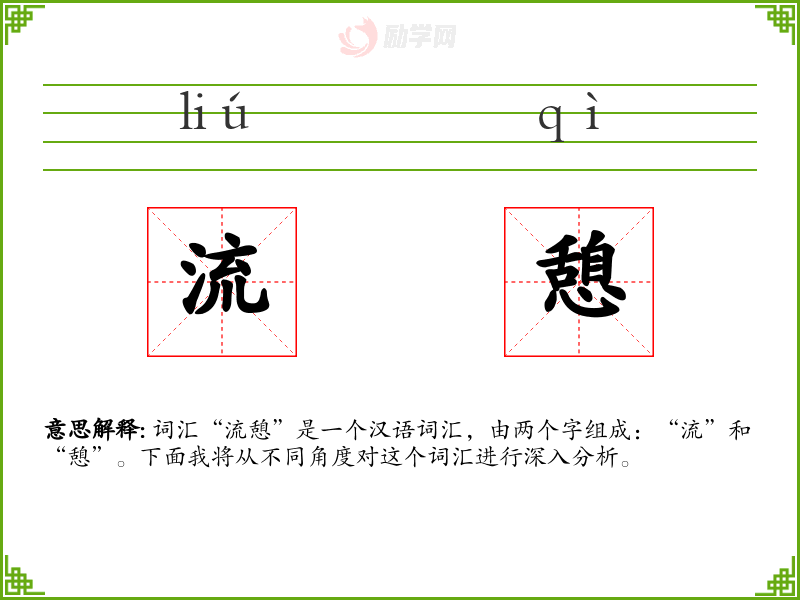 liú qì

流 憩

意思解释:词汇“流憩”是一个汉语词汇,由两个字组成:“流”和“憩”。下面我将从不同角度对这个词汇进行深入分析。

励学网